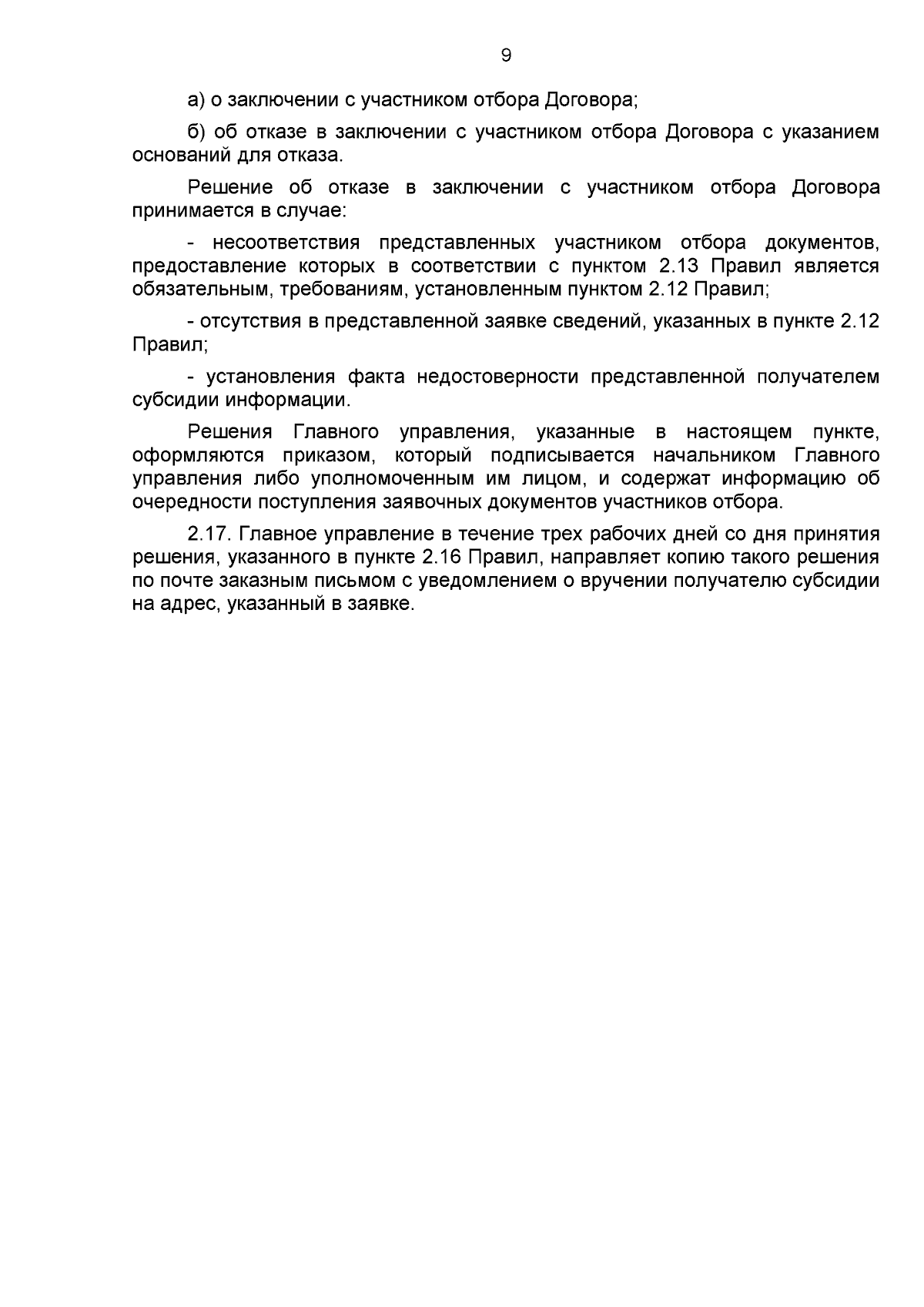 9

а) о заключении с участником отбора Договора;

б) об отказе в заключении с участником отбора Договора с указанием оснований для отказа.

Решение об отказе в заключении с участником отбора Договора принимается в случае:

- несоответствия представленных участником отбора документов, предоставление которых в соответствии с пунктом 2.13 Правил является обязательным, требованиям, установленным пунктом 2.12 Правил;

- отсутствия в представленной заявке сведений, указанных в пункте 2.12 Правил;

- установления факта недостоверности представленной получателем субсидии информации.

Решения Главного управления, указанные в настоящем пункте, оформляются приказом, который подписывается начальником Главного управления либо уполномоченным им лицом, и содержат информацию об очередности поступления заявочных документов участников отбора.

2.17. Главное управление в течение трех рабочих дней со дня принятия решения, указанного в пункте 2.16 Правил, направляет копию такого решения по почте заказным письмом с уведомлением о вручении получателю субсидии на адрес, указанный в заявке.